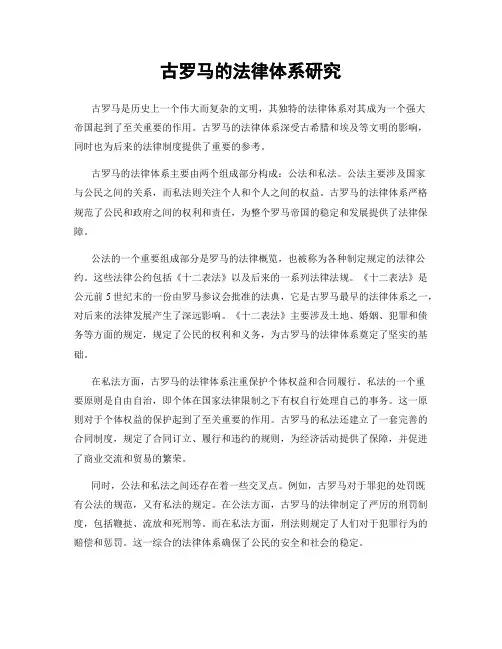 古罗马的法律体系研究

古罗马是历史上一个伟大而复杂的文明，其独特的法律体系对其成为一个强大帝国起到了至关重要的作用。古罗马的法律体系深受古希腊和埃及等文明的影响，同时也为后来的法律制度提供了重要的参考。

古罗马的法律体系主要由两个组成部分构成：公法和私法。公法主要涉及国家与公民之间的关系，而私法则关注个人和个人之间的权益。古罗马的法律体系严格规范了公民和政府之间的权利和责任，为整个罗马帝国的稳定和发展提供了法律保障。

公法的一个重要组成部分是罗马的法律概览，也被称为各种制定规定的法律公约。这些法律公约包括《十二表法》以及后来的一系列法律法规。《十二表法》是公元前5世纪末的一份由罗马参议会批准的法典，它是古罗马最早的法律体系之一，对后来的法律发展产生了深远影响。《十二表法》主要涉及土地、婚姻、犯罪和债务等方面的规定，规定了公民的权利和义务，为古罗马的法律体系奠定了坚实的基础。

在私法方面，古罗马的法律体系注重保护个体权益和合同履行。私法的一个重要原则是自由自治，即个体在国家法律限制之下有权自行处理自己的事务。这一原则对于个体权益的保护起到了至关重要的作用。古罗马的私法还建立了一套完善的合同制度，规定了合同订立、履行和违约的规则，为经济活动提供了保障，并促进了商业交流和贸易的繁荣。

同时，公法和私法之间还存在着一些交叉点。例如，古罗马对于罪犯的处罚既有公法的规范，又有私法的规定。在公法方面，古罗马的法律制定了严厉的刑罚制度，包括鞭挞、流放和死刑等。而在私法方面，刑法则规定了人们对于犯罪行为的赔偿和惩罚。这一综合的法律体系确保了公民的安全和社会的稳定。